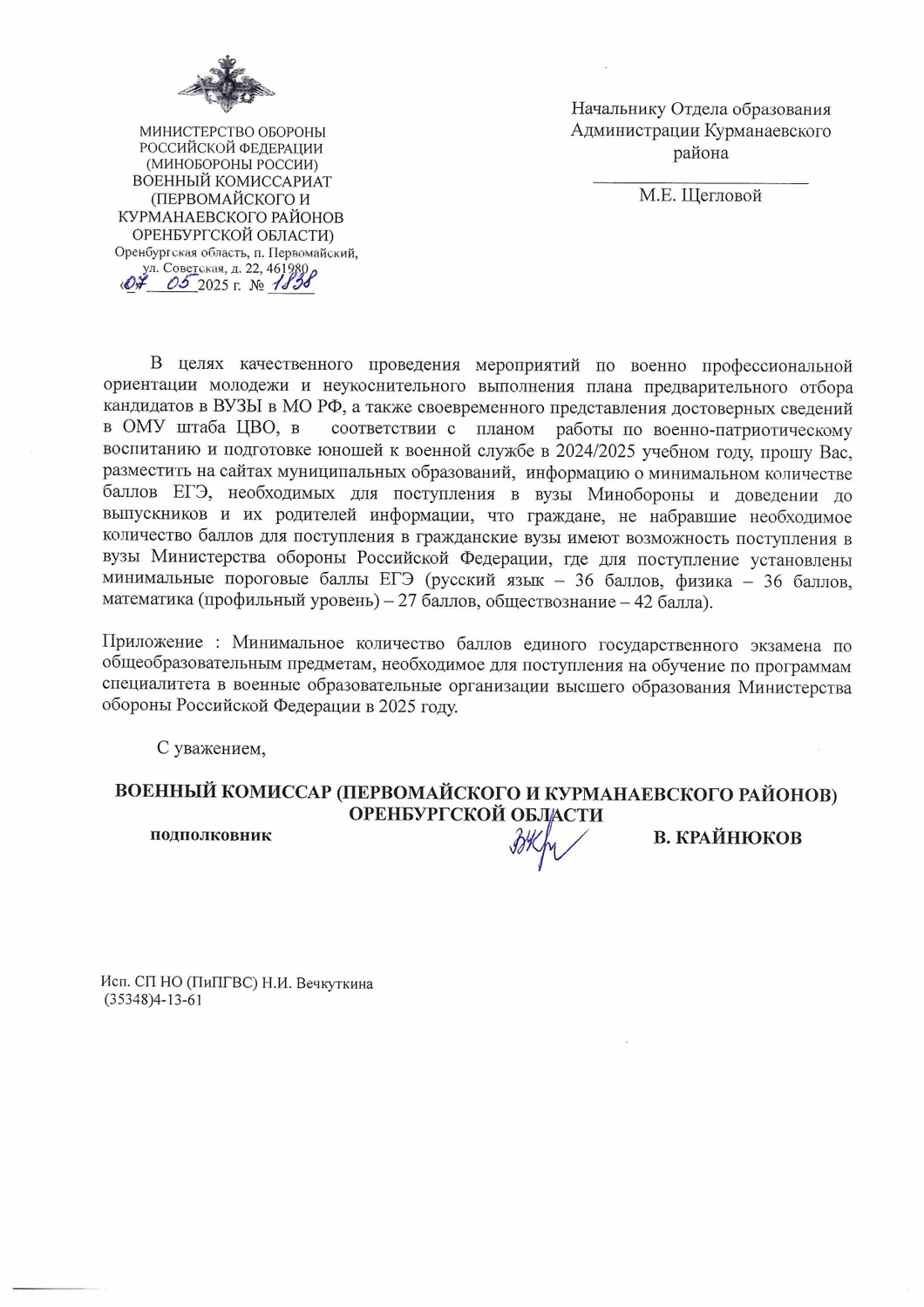 МИНИСТЕРСТВО ОБОРОНЫ РОССИЙСКОЙ ФЕДЕРАЦИИ (МИНОБОРОНЫ РОССИИ) ВОЕННЫЙ КОМИССАРИАТ (ПЕРВОМАЙСКОГО И КУРМАНАЕВСКОГО РАЙОНОВ ОРЕНБУРГСКОЙ ОБЛАСТИ)
Оренбургская область, п. Первомайский, ул. Советская, д. 22, 461980
«07» 05 2025 г. № 1838

Начальнику Отдела образования Администрации Курманаевского района

М.Е. Щегловой

В целях качественного проведения мероприятий по военно профессиональной ориентации молодежи и неукоснительного выполнения плана предварительного отбора кандидатов в ВУЗЫ в МО РФ, а также своевременного представления достоверных сведений в ОМУ штаба ЦВО, в соответствии с планом работы по военно-патриотическому воспитанию и подготовке юношей к военной службе в 2024/2025 учебном году, прошу Вас, разместить на сайтах муниципальных образований, информацию о минимальном количестве баллов ЕГЭ, необходимых для поступления в вузы Минобороны и доведении до выпускников и их родителей информации, что граждане, не набравшие необходимое количество баллов для поступления в гражданские вузы имеют возможность поступления в вузы Министерства обороны Российской Федерации, где для поступление установлены минимальные пороговые баллы ЕГЭ (русский язык – 36 баллов, физика – 36 баллов, математика (профильный уровень) – 27 баллов, обществознание – 42 балла).

Приложение : Минимальное количество баллов единого государственного экзамена по общеобразовательным предметам, необходимое для поступления на обучение по программам специалитета в военные образовательные организации высшего образования Министерства обороны Российской Федерации в 2025 году.

С уважением,

ВОЕННЫЙ КОМИССАР (ПЕРВОМАЙСКОГО И КУРМАНАЕВСКОГО РАЙОНОВ) ОРЕНБУРГСКОЙ ОБЛАСТИ
подполковник В. КРАЙНЮКОВ

Исп. СП НО (ПиПГВС) Н.И. Вечкуткина
(35348)4-13-61